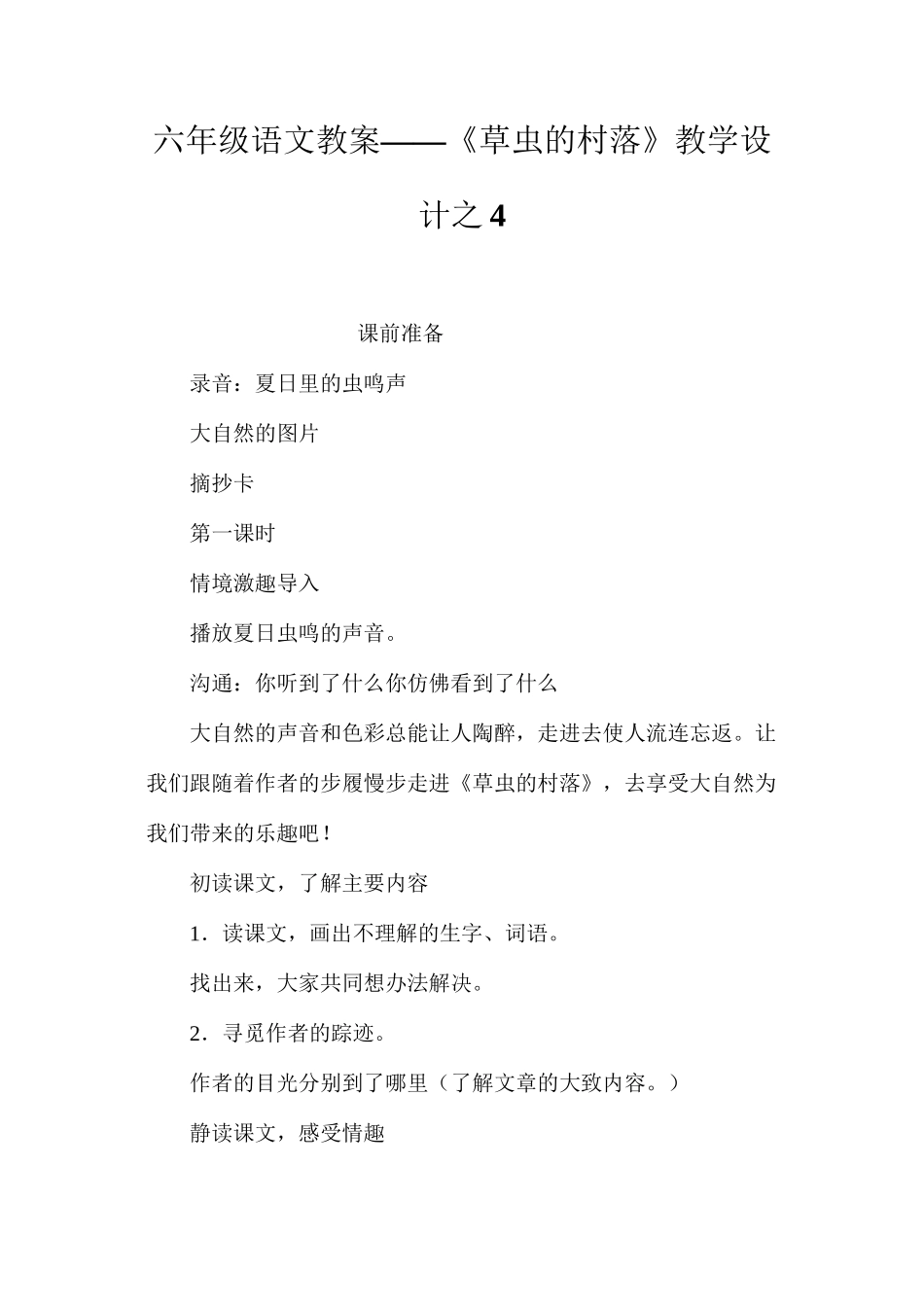 六年级语文教案——《草虫的村落》教学设计之 4

课前准备

录音：夏日里的虫鸣声

大自然的图片

摘抄卡

第一课时

情境激趣导入

播放夏日虫鸣的声音。

沟通：你听到了什么你仿佛看到了什么

大自然的声音和色彩总能让人陶醉，走进去使人流连忘返。让我们跟随着作者的步履慢步走进《草虫的村落》，去享受大自然为我们带来的乐趣吧！

初读课文，了解主要内容

1．读课文，画出不理解的生字、词语。

找出来，大家共同想办法解决。

2．寻觅作者的踪迹。

作者的目光分别到了哪里（了解文章的大致内容。）

静读课文，感受情趣